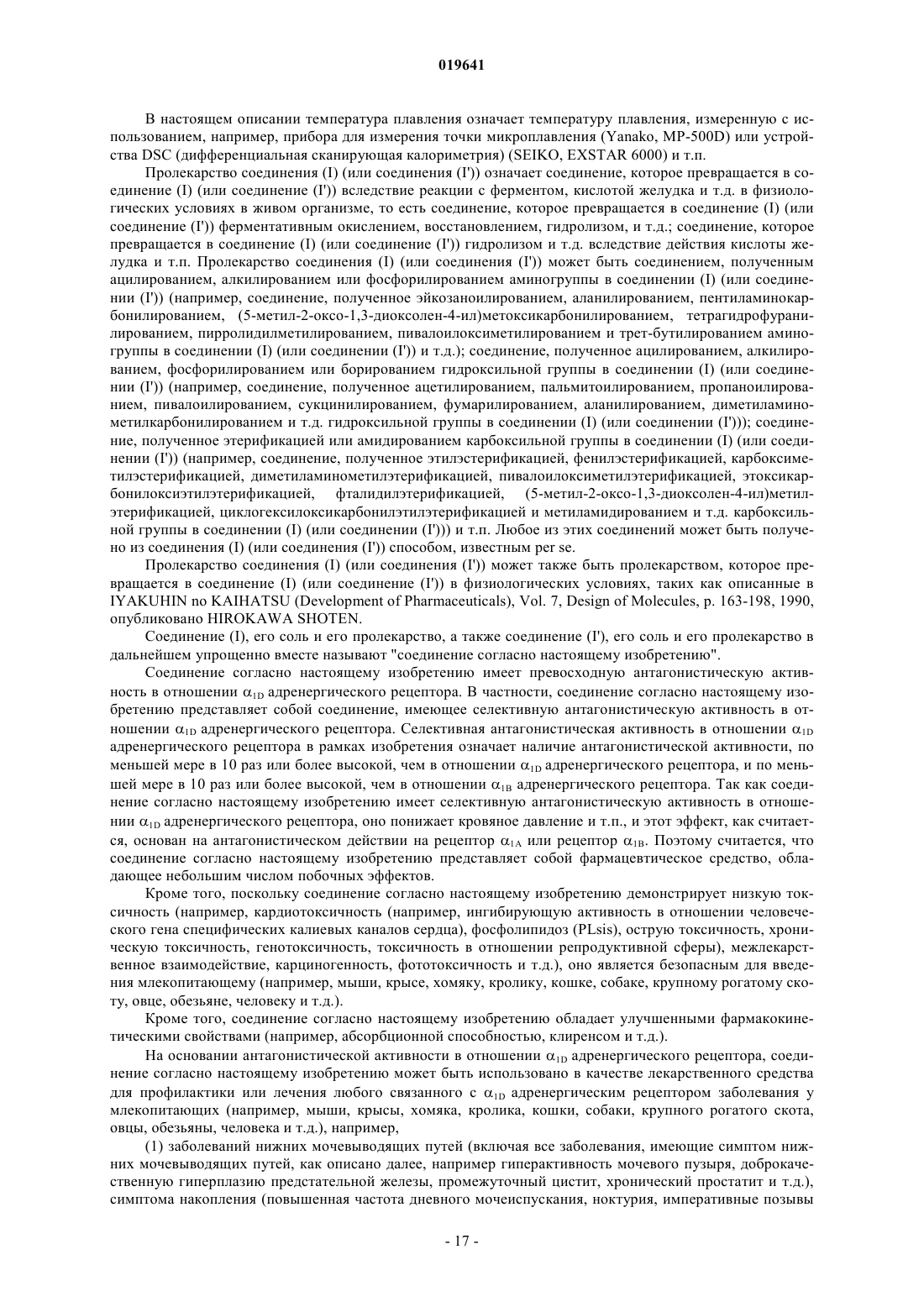 019641

В настоящем описании температура плавления означает температуру плавления, измеренную с использованием, например, прибора для измерения точки микроплавления (Yanako, MP-500D) или устройства DSC (дифференциальная сканирующая калориметрия) (SEIKO, EXSTAR 6000) и т.п.

Пролекарство соединения (I) (или соединения (I')) означает соединение, которое превращается в соединение (I) (или соединение (I')) вследствие реакции с ферментом, кислотой желудка и т.д. в физиологических условиях в живом организме, то есть соединение, которое превращается в соединение (I) (или соединение (I')) ферментативным окислением, восстановлением, гидролизом, и т.д.; соединение, которое превращается в соединение (I) (или соединение (I')) гидролизом и т.д. вследствие действия кислоты желудка и т.п. Пролекарство соединения (I) (или соединения (I')) может быть соединением, полученным ацилированием, алкилированием или фосфорилированием аминогруппы в соединении (I) (или соединении (I')) (например, соединение, полученное эйкозаноилированием, аланилированием, пентиламинокарбонилированием, (5-метил-2-оксо-1,3-диоксолен-4-ил)метоксикарбонилированием, тетрагидрофуранилированием, пирролидилметилированием, пивалоилоксиметилированием и трет-бутилированием аминогруппы в соединении (I) (или соединении (I')) и т.д.); соединение, полученное ацилированием, алкилированием, фосфорилированием или борированием гидроксильной группы в соединении (I) (или соединении (I')) (например, соединение, полученное ацетилированием, пальмитоилированием, пропаноилированием, пивалоилированием, сукцинилированием, фумарилированием, аланилированием, диметиламинометилкарбонилированием и т.д. гидроксильной группы в соединении (I) (или соединении (I'))); соединение, полученное этерификацией или амидированием карбоксильной группы в соединении (I) (или соединении (I')) (например, соединение, полученное этилэстерификацией, фенилэстерификацией, карбоксиметилэстерификацией, диметиламинометилэтерификацией, пивалоилоксиметилэтерификацией, этоксикарбонилоксиэтилэтерификацией, фталидилэтерификацией, (5-метил-2-оксо-1,3-диоксолен-4-ил)метилэтерификацией, циклогексилоксикарбонилэтилэтерификацией и метиламидированием и т.д. карбоксильной группы в соединении (I) (или соединении (I'))) и т.п. Любое из этих соединений может быть получено из соединения (I) (или соединения (I')) способом, известным per se.

Пролекарство соединения (I) (или соединения (I')) может также быть пролекарством, которое превращается в соединение (I) (или соединение (I')) в физиологических условиях, таких как описанные в IYAKUHIN no KAIHATSU (Development of Pharmaceuticals), Vol. 7, Design of Molecules, p. 163-198, 1990, опубликовано HIROKAWA SHOTEN.

Соединение (I), его соль и его пролекарство, а также соединение (I'), его соль и его пролекарство в дальнейшем упрощенно вместе называют "соединение согласно настоящему изобретению".

Соединение согласно настоящему изобретению имеет превосходную антагонистическую активность в отношении $\alpha_{1D}$ адренергического рецептора. В частности, соединение согласно настоящему изобретению представляет собой соединение, имеющее селективную антагонистическую активность в отношении $\alpha_{1D}$ адренергического рецептора. Селективная антагонистическая активность в отношении $\alpha_{1D}$ адренергического рецептора в рамках изобретения означает наличие антагонистической активности, по меньшей мере в 10 раз или более высокой, чем в отношении $\alpha_{1D}$ адренергического рецептора, и по меньшей мере в 10 раз или более высокой, чем в отношении $\alpha_{1B}$ адренергического рецептора. Так как соединение согласно настоящему изобретению имеет селективную антагонистическую активность в отношении $\alpha_{1D}$ адренергического рецептора, оно понижает кровяное давление и т.п., и этот эффект, как считается, основан на антагонистическом действии на рецептор $\alpha_{1A}$ или рецептор $\alpha_{1B}$. Поэтому считается, что соединение согласно настоящему изобретению представляет собой фармацевтическое средство, обладающее небольшим числом побочных эффектов.

Кроме того, поскольку соединение согласно настоящему изобретению демонстрирует низкую токсичность (например, кардиотоксичность (например, ингибирующую активность в отношении человеческого гена специфических калиевых каналов сердца), фосфолипидоз (PLsis), острую токсичность, хроническую токсичность, генотоксичность, токсичность в отношении репродуктивной сферы), межлекарственное взаимодействие, карциногенность, фототоксичность и т.д.), оно является безопасным для введения млекопитающему (например, мыши, крысе, хомяку, кролику, кошке, собаке, крупному рогатому скоту, овце, обезьяне, человеку и т.д.).

Кроме того, соединение согласно настоящему изобретению обладает улучшенными фармакокинетическими свойствами (например, абсорбционной способностью, клиренсом и т.д.).

На основании антагонистической активности в отношении $\alpha_{1D}$ адренергического рецептора, соединение согласно настоящему изобретению может быть использовано в качестве лекарственного средства для профилактики или лечения любого связанного с $\alpha_{1D}$ адренергическим рецептором заболевания у млекопитающих (например, мыши, крысы, хомяка, кролика, кошки, собаки, крупного рогатого скота, овцы, обезьяны, человека и т.д.), например,

(1) заболеваний нижних мочевыводящих путей (включая все заболевания, имеющие симптом нижних мочевыводящих путей, как описано далее, например гиперактивность мочевого пузыря, доброкачественную гиперплазию предстательной железы, промежуточный цистит, хронический простатит и т.д.), симптома накопления (повышенная частота дневного мочеиспускания, ноктурия, императивные позывы

- 17 -